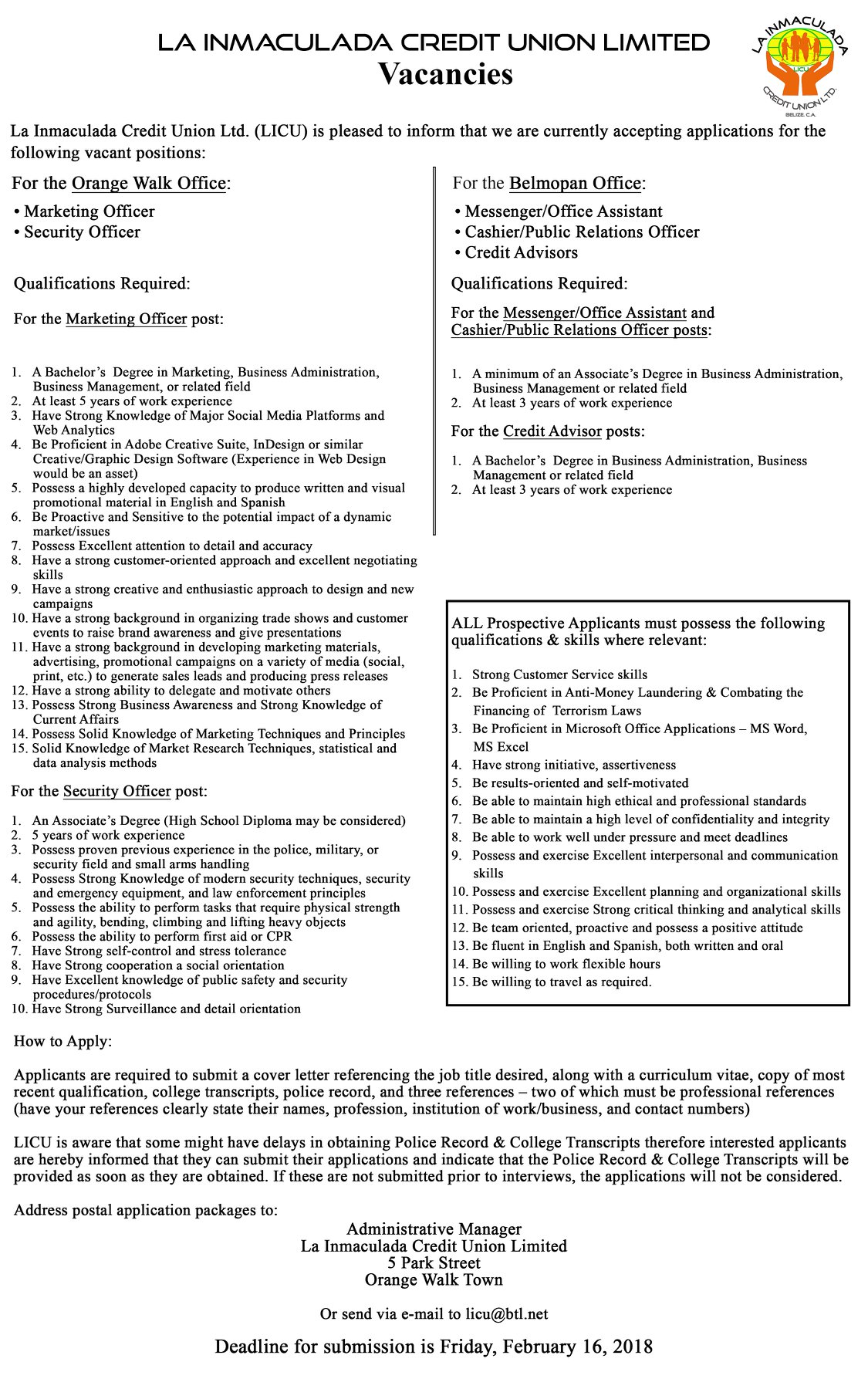 LA INMACULADA CREDIT UNION LIMITED
Vacancies

LA INMACULADA
LICU
CREDIT UNION LTD.
BELIZE, C.A.

La Inmaculada Credit Union Ltd. (LICU) is pleased to inform that we are currently accepting applications for the following vacant positions:

For the Orange Walk Office:

• Marketing Officer
• Security Officer

Qualifications Required:

For the Marketing Officer post:

1. A Bachelor's Degree in Marketing, Business Administration, Business Management, or related field
2. At least 5 years of work experience
3. Have Strong Knowledge of Major Social Media Platforms and Web Analytics
4. Be Proficient in Adobe Creative Suite, InDesign or similar Creative/Graphic Design Software (Experience in Web Design would be an asset)
5. Possess a highly developed capacity to produce written and visual promotional material in English and Spanish
6. Be Proactive and Sensitive to the potential impact of a dynamic market/issues
7. Possess Excellent attention to detail and accuracy
8. Have a strong customer-oriented approach and excellent negotiating skills
9. Have a strong creative and enthusiastic approach to design and new campaigns
10. Have a strong background in organizing trade shows and customer events to raise brand awareness and give presentations
11. Have a strong background in developing marketing materials, advertising, promotional campaigns on a variety of media (social, print, etc.) to generate sales leads and producing press releases
12. Have a strong ability to delegate and motivate others
13. Possess Strong Business Awareness and Strong Knowledge of Current Affairs
14. Possess Solid Knowledge of Marketing Techniques and Principles
15. Solid Knowledge of Market Research Techniques, statistical and data analysis methods

For the Security Officer post:

1. An Associate's Degree (High School Diploma may be considered)
2. 5 years of work experience
3. Possess proven previous experience in the police, military, or security field and small arms handling
4. Possess Strong Knowledge of modern security techniques, security and emergency equipment, and law enforcement principles
5. Possess the ability to perform tasks that require physical strength and agility, bending, climbing and lifting heavy objects
6. Possess the ability to perform first aid or CPR
7. Have Strong self-control and stress tolerance
8. Have Strong cooperation a social orientation
9. Have Excellent knowledge of public safety and security procedures/protocols
10. Have Strong Surveillance and detail orientation

For the Belmopan Office:

• Messenger/Office Assistant
• Cashier/Public Relations Officer
• Credit Advisors

Qualifications Required:

For the Messenger/Office Assistant and Cashier/Public Relations Officer posts:

1. A minimum of an Associate's Degree in Business Administration, Business Management or related field
2. At least 3 years of work experience

For the Credit Advisor posts:

1. A Bachelor's Degree in Business Administration, Business Management or related field
2. At least 3 years of work experience

ALL Prospective Applicants must possess the following qualifications & skills where relevant:

1. Strong Customer Service skills
2. Be Proficient in Anti-Money Laundering & Combating the Financing of Terrorism Laws
3. Be Proficient in Microsoft Office Applications – MS Word, MS Excel
4. Have strong initiative, assertiveness
5. Be results-oriented and self-motivated
6. Be able to maintain high ethical and professional standards
7. Be able to maintain a high level of confidentiality and integrity
8. Be able to work well under pressure and meet deadlines
9. Possess and exercise Excellent interpersonal and communication skills
10. Possess and exercise Excellent planning and organizational skills
11. Possess and exercise Strong critical thinking and analytical skills
12. Be team oriented, proactive and possess a positive attitude
13. Be fluent in English and Spanish, both written and oral
14. Be willing to work flexible hours
15. Be willing to travel as required.

How to Apply:

Applicants are required to submit a cover letter referencing the job title desired, along with a curriculum vitae, copy of most recent qualification, college transcripts, police record, and three references – two of which must be professional references (have your references clearly state their names, profession, institution of work/business, and contact numbers)

LICU is aware that some might have delays in obtaining Police Record & College Transcripts therefore interested applicants are hereby informed that they can submit their applications and indicate that the Police Record & College Transcripts will be provided as soon as they are obtained. If these are not submitted prior to interviews, the applications will not be considered.

Address postal application packages to:

Administrative Manager
La Inmaculada Credit Union Limited
5 Park Street
Orange Walk Town

Or send via e-mail to licu@btl.net

Deadline for submission is Friday, February 16, 2018